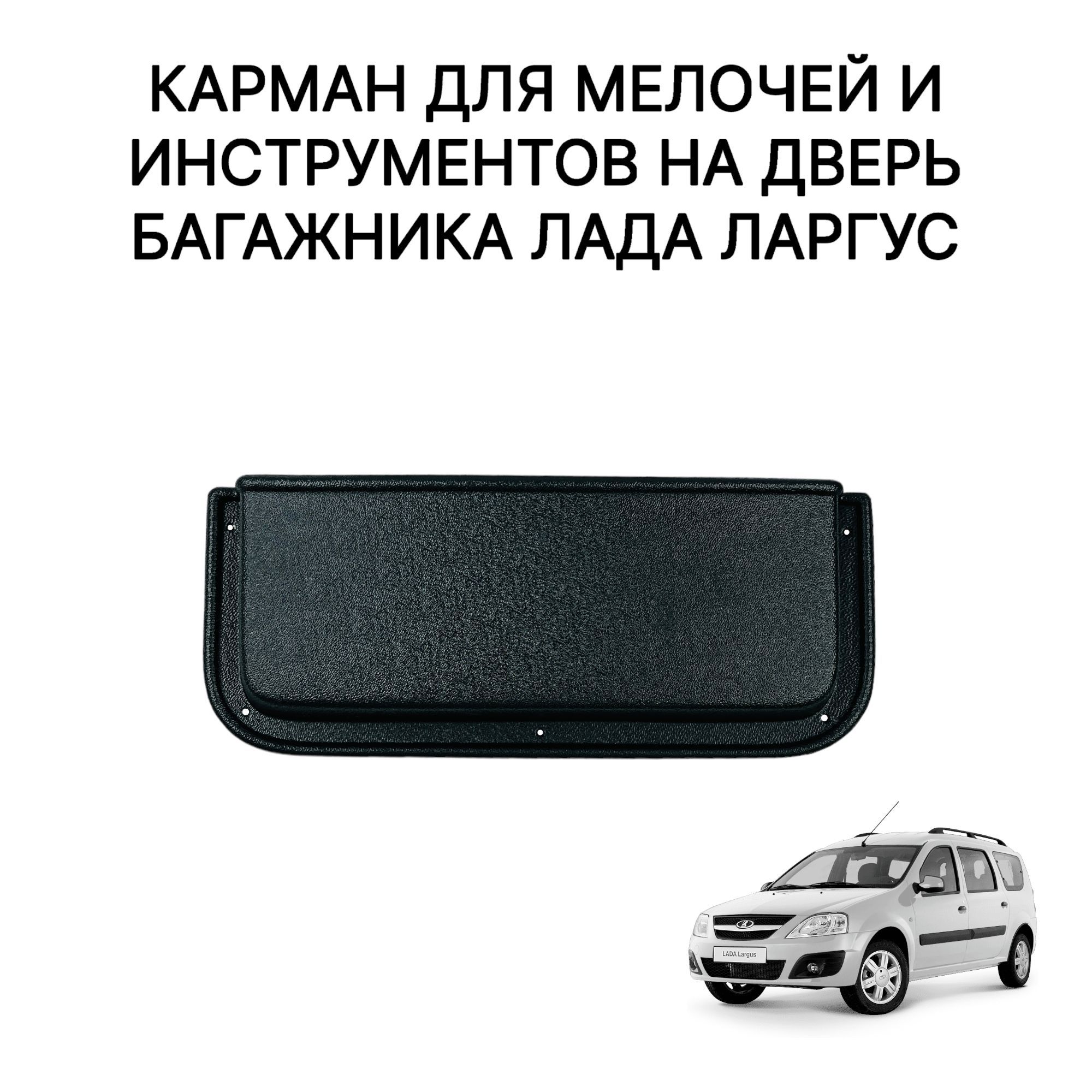 КАРМАН ДЛЯ МЕЛОЧЕЙ И ИНСТРУМЕНТОВ НА ДВЕРЬ БАГАЖНИКА ЛАДА ЛАРГУС

LADA Largus